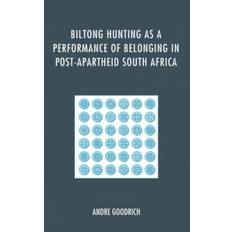 BILTONG HUNTING AS A PERFORMANCE OF BELONGING IN POST-APARTHEID SOUTH AFRICA

ANDRE GOODRICH